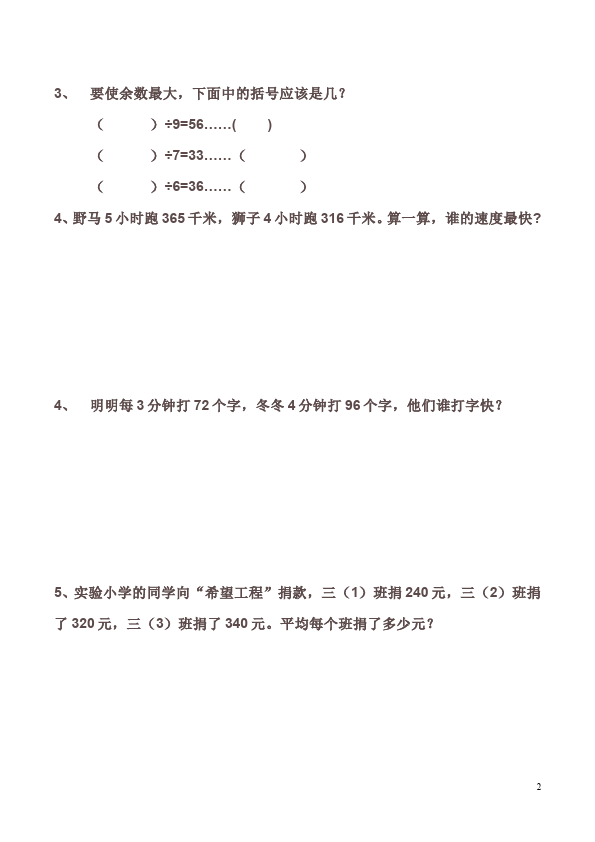 3、 要使余数最大，下面中的括号应该是几？

（ ）÷9=56……( )

（ ）÷7=33……（ ）

（ ）÷6=36……（ ）

4、野马 5 小时跑 365 千米，狮子 4 小时跑 316 千米。算一算，谁的速度最快？

4、 明明每 3 分钟打 72 个字，冬冬 4 分钟打 96 个字，他们谁打字快？

5、实验小学的同学向“希望工程”捐款，三（1）班捐 240 元，三（2）班捐了 320 元，三（3）班捐了 340 元。平均每个班捐了多少元？

2